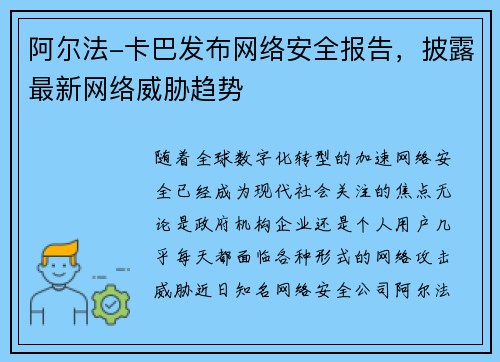 阿尔法-卡巴发布网络安全报告，披露最新网络威胁趋势

随着全球数字化转型的加速网络安全已经成为现代社会关注的焦点无论是政府机构企业还是个人用户几乎每天都面临各种形式的网络攻击威胁近日知名网络安全公司阿尔法